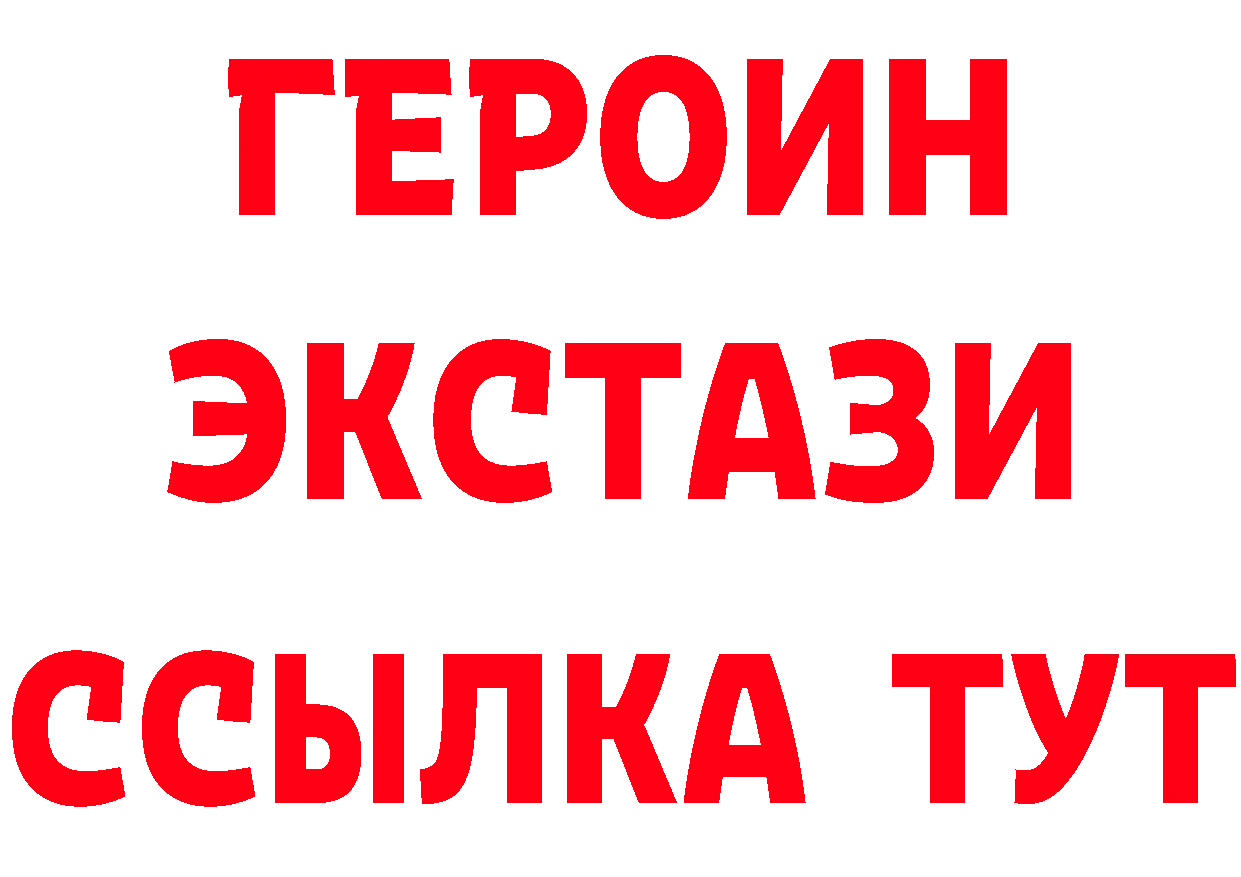 ГЕРОИН
ЭКСТАЗИ
ССЫЛКА ТУТ